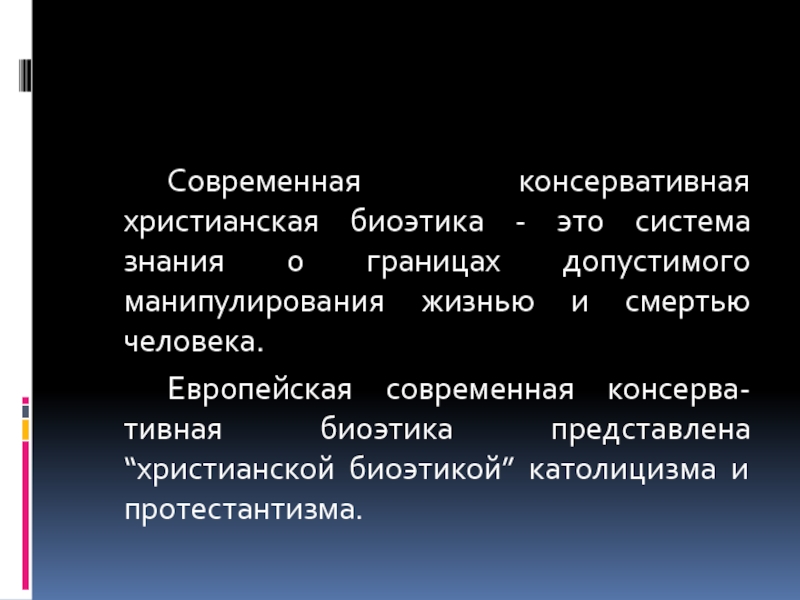 Современная консервативная христианская биоэтика - это система знания о границах допустимого манипулирования жизнью и смертью человека.

Европейская современная консервативная биоэтика представлена “христианской биоэтикой” католицизма и протестантизма.